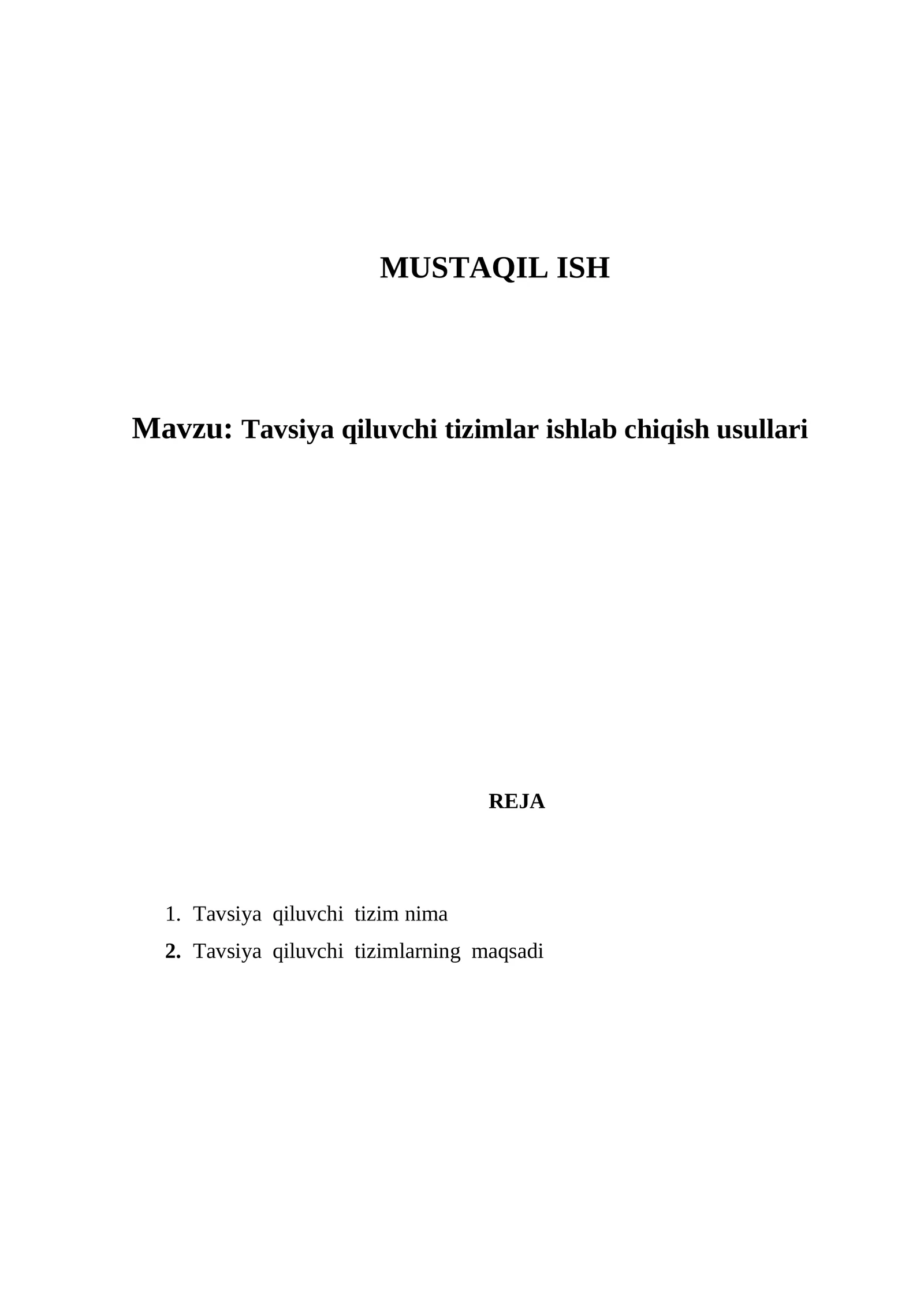 MUSTAQIL ISH

Mavzu: Tavsiya qiluvchi tizimlar ishlab chiqish usullari

REJA

1. Tavsiya qiluvchi tizim nima
2. Tavsiya qiluvchi tizimlarning maqsadi